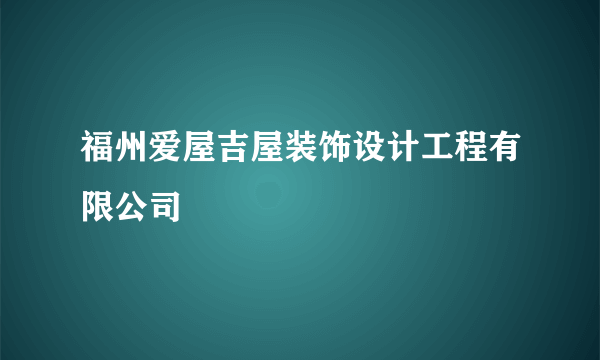 福州爱屋吉屋装饰设计工程有限公司